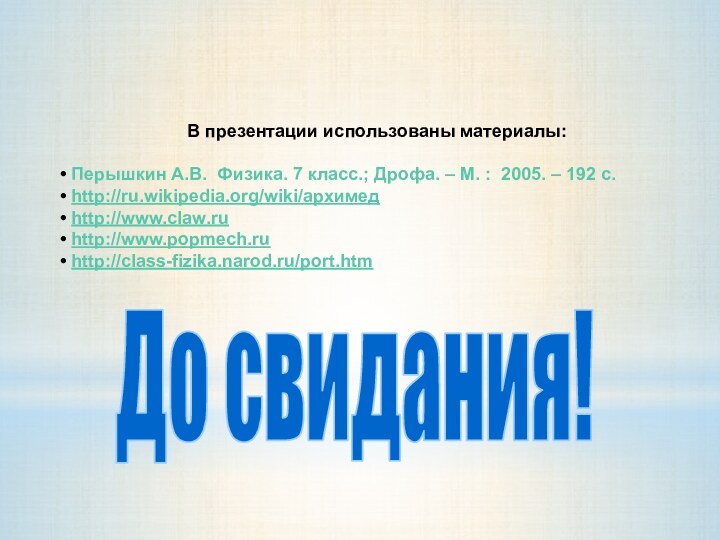 В презентации использованы материалы:

• Перышкин А.В. Физика. 7 класс.; Дрофа. – М. : 2005. – 192 с.
• http://ru.wikipedia.org/wiki/архимед
• http://www.claw.ru
• http://www.popmech.ru
• http://class-fizika.narod.ru/port.htm

До свидания!